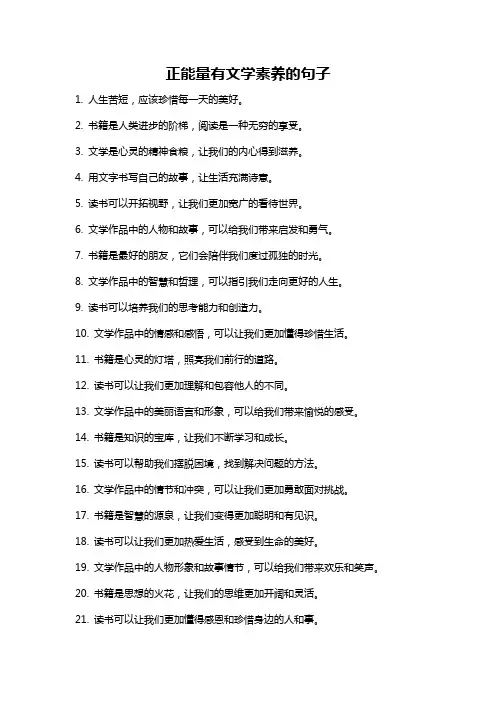 正能量有文学素养的句子

1. 人生苦短，应该珍惜每一天的美好。

2. 书籍是人类进步的阶梯，阅读是一种无穷的享受。

3. 文学是心灵的精神食粮，让我们的内心得到滋养。

4. 用文字书写自己的故事，让生活充满诗意。

5. 读书可以开拓视野，让我们更加宽广的看待世界。

6. 文学作品中的人物和故事，可以给我们带来启发和勇气。

7. 书籍是最好的朋友，它们会陪伴我们度过孤独的时光。

8. 文学作品中的智慧和哲理，可以指引我们走向更好的人生。

9. 读书可以培养我们的思考能力和创造力。

10. 文学作品中的情感和感悟，可以让我们更加懂得珍惜生活。

11. 书籍是心灵的灯塔，照亮我们前行的道路。

12. 读书可以让我们更加理解和包容他人的不同。

13. 文学作品中的美丽语言和形象，可以给我们带来愉悦的感受。

14. 书籍是知识的宝库，让我们不断学习和成长。

15. 读书可以帮助我们摆脱困境，找到解决问题的方法。

16. 文学作品中的情节和冲突，可以让我们更加勇敢面对挑战。

17. 书籍是智慧的源泉，让我们变得更加聪明和有见识。

18. 读书可以让我们更加热爱生活，感受到生命的美好。

19. 文学作品中的人物形象和故事情节，可以给我们带来欢乐和笑声。

20. 书籍是思想的火花，让我们的思维更加开阔和灵活。

21. 读书可以让我们更加懂得感恩和珍惜身边的人和事。